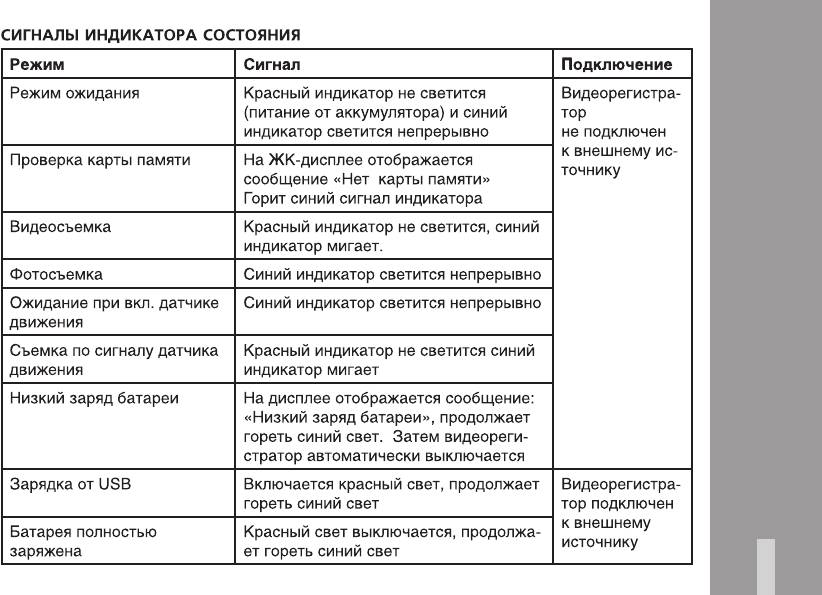 СИГНАЛЫ ИНДИКАТОРА СОСТОЯНИЯ

| Режим | Сигнал | Подключение |
|---|---|---|
| Режим ожидания | Красный индикатор не светится (питание от аккумулятора) и синий индикатор светится непрерывно | Видеорегистратор не подключен к внешнему источнику |
| Проверка карты памяти | На ЖК-дисплее отображается сообщение «Нет карты памяти» Горит синий сигнал индикатора | |
| Видеосъемка | Красный индикатор не светится, синий индикатор мигает. | |
| Фотосъемка | Синий индикатор светится непрерывно | |
| Ожидание при вкл. датчике движения | Синий индикатор светится непрерывно | |
| Съемка по сигналу датчика движения | Красный индикатор не светится синий индикатор мигает | |
| Низкий заряд батареи | На дисплее отображается сообщение: «Низкий заряд батареи», продолжает гореть синий свет. Затем видеорегистратор автоматически выключается | |
| Зарядка от USB | Включается красный свет, продолжает гореть синий свет | Видеорегистратор подключен к внешнему источнику |
| Батарея полностью заряжена | Красный свет выключается, продолжает гореть синий свет | |